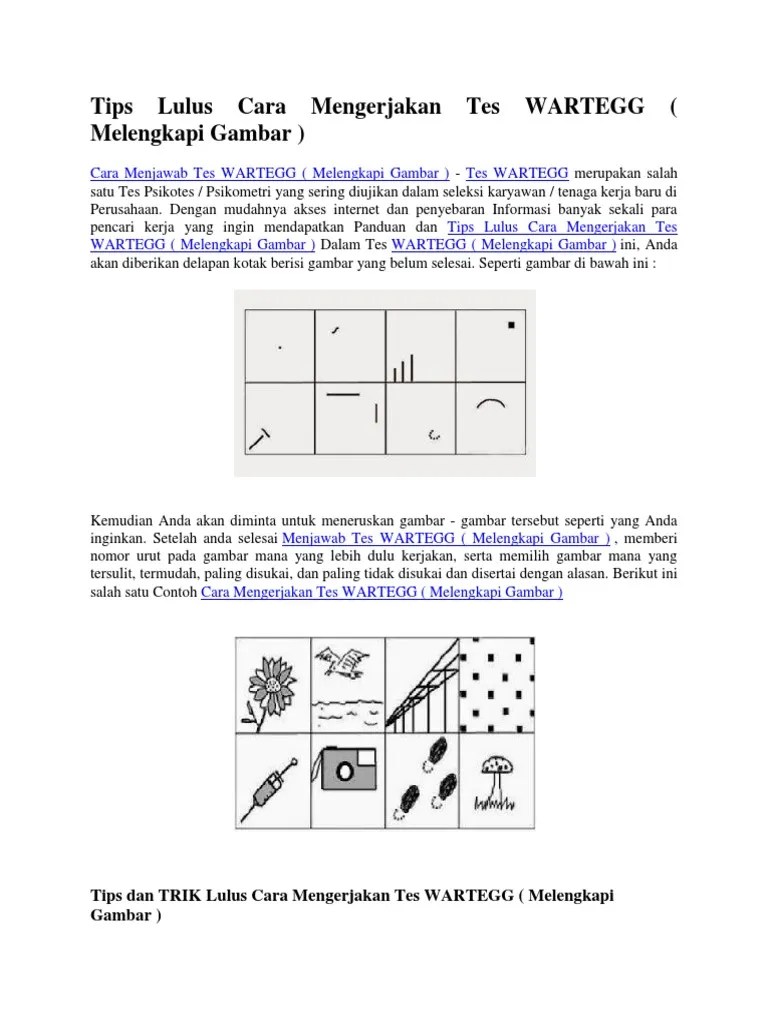 Tips Lulus Cara Mengerjakan Tes WARTEGG ( Melengkapi Gambar )

Cara Menjawab Tes WARTEGG ( Melengkapi Gambar ) - Tes WARTEGG merupakan salah satu Tes Psikotes / Psikometri yang sering diujikan dalam seleksi karyawan / tenaga kerja baru di Perusahaan. Dengan mudahnya akses internet dan penyebaran Informasi banyak sekali para pencari kerja yang ingin mendapatkan Panduan dan Tips Lulus Cara Mengerjakan Tes WARTEGG ( Melengkapi Gambar ) Dalam Tes WARTEGG ( Melengkapi Gambar ) ini, Anda akan diberikan delapan kotak berisi gambar yang belum selesai. Seperti gambar di bawah ini :

Kemudian Anda akan diminta untuk meneruskan gambar - gambar tersebut seperti yang Anda inginkan. Setelah anda selesai Menjawab Tes WARTEGG ( Melengkapi Gambar ) , memberi nomor urut pada gambar mana yang lebih dulu kerjakan, serta memilih gambar mana yang tersulit, termudah, paling disukai, dan paling tidak disukai dan disertai dengan alasan. Berikut ini salah satu Contoh Cara Mengerjakan Tes WARTEGG ( Melengkapi Gambar )

Tips dan TRIK Lulus Cara Mengerjakan Tes WARTEGG ( Melengkapi Gambar )